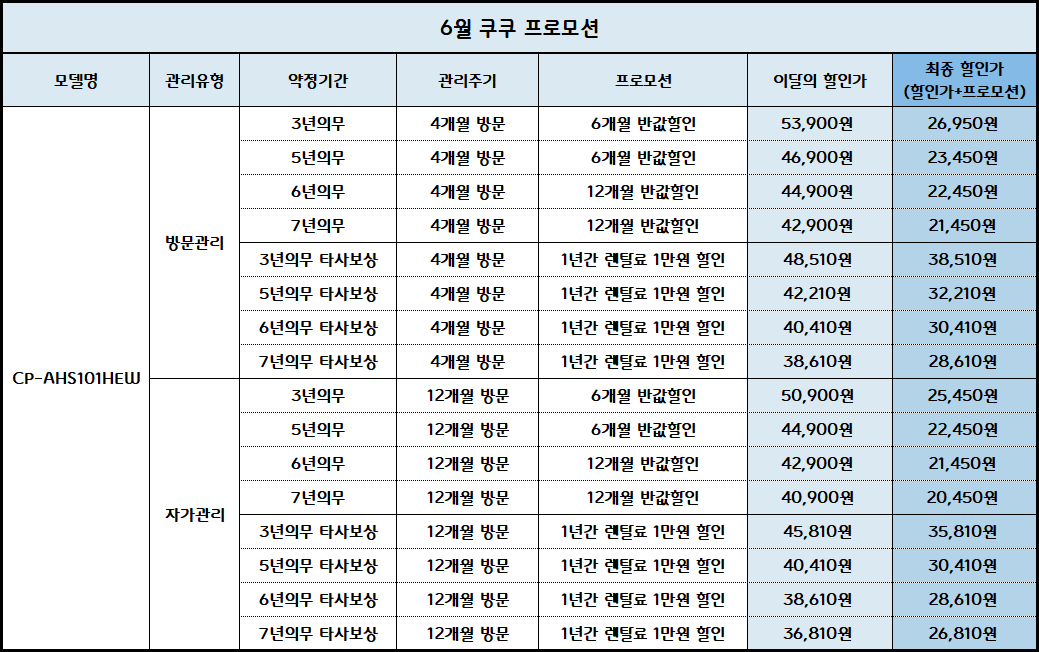 6월 쿠쿠 프로모션

| 모델명 | 관리유형 | 약정기간 | 관리주기 | 프로모션 | 이달의 할인가 | 최종 할인가 (할인가+프로모션) |
|---|---|---|---|---|---|---|
| CP-AHS101HEW | 방문관리 | 3년의무 | 4개월 방문 | 6개월 반값할인 | 53,900원 | 26,950원 |
| | | 5년의무 | 4개월 방문 | 6개월 반값할인 | 46,900원 | 23,450원 |
| | | 6년의무 | 4개월 방문 | 12개월 반값할인 | 44,900원 | 22,450원 |
| | | 7년의무 | 4개월 방문 | 12개월 반값할인 | 42,900원 | 21,450원 |
| | | 3년의무 타사보상 | 4개월 방문 | 1년간 렌탈료 1만원 할인 | 48,510원 | 38,510원 |
| | | 5년의무 타사보상 | 4개월 방문 | 1년간 렌탈료 1만원 할인 | 42,210원 | 32,210원 |
| | | 6년의무 타사보상 | 4개월 방문 | 1년간 렌탈료 1만원 할인 | 40,410원 | 30,410원 |
| | | 7년의무 타사보상 | 4개월 방문 | 1년간 렌탈료 1만원 할인 | 38,610원 | 28,610원 |
| | 자가관리 | 3년의무 | 12개월 방문 | 6개월 반값할인 | 50,900원 | 25,450원 |
| | | 5년의무 | 12개월 방문 | 6개월 반값할인 | 44,900원 | 22,450원 |
| | | 6년의무 | 12개월 방문 | 12개월 반값할인 | 42,900원 | 21,450원 |
| | | 7년의무 | 12개월 방문 | 12개월 반값할인 | 40,900원 | 20,450원 |
| | | 3년의무 타사보상 | 12개월 방문 | 1년간 렌탈료 1만원 할인 | 45,810원 | 35,810원 |
| | | 5년의무 타사보상 | 12개월 방문 | 1년간 렌탈료 1만원 할인 | 40,410원 | 30,410원 |
| | | 6년의무 타사보상 | 12개월 방문 | 1년간 렌탈료 1만원 할인 | 38,610원 | 28,610원 |
| | | 7년의무 타사보상 | 12개월 방문 | 1년간 렌탈료 1만원 할인 | 36,810원 | 26,810원 |